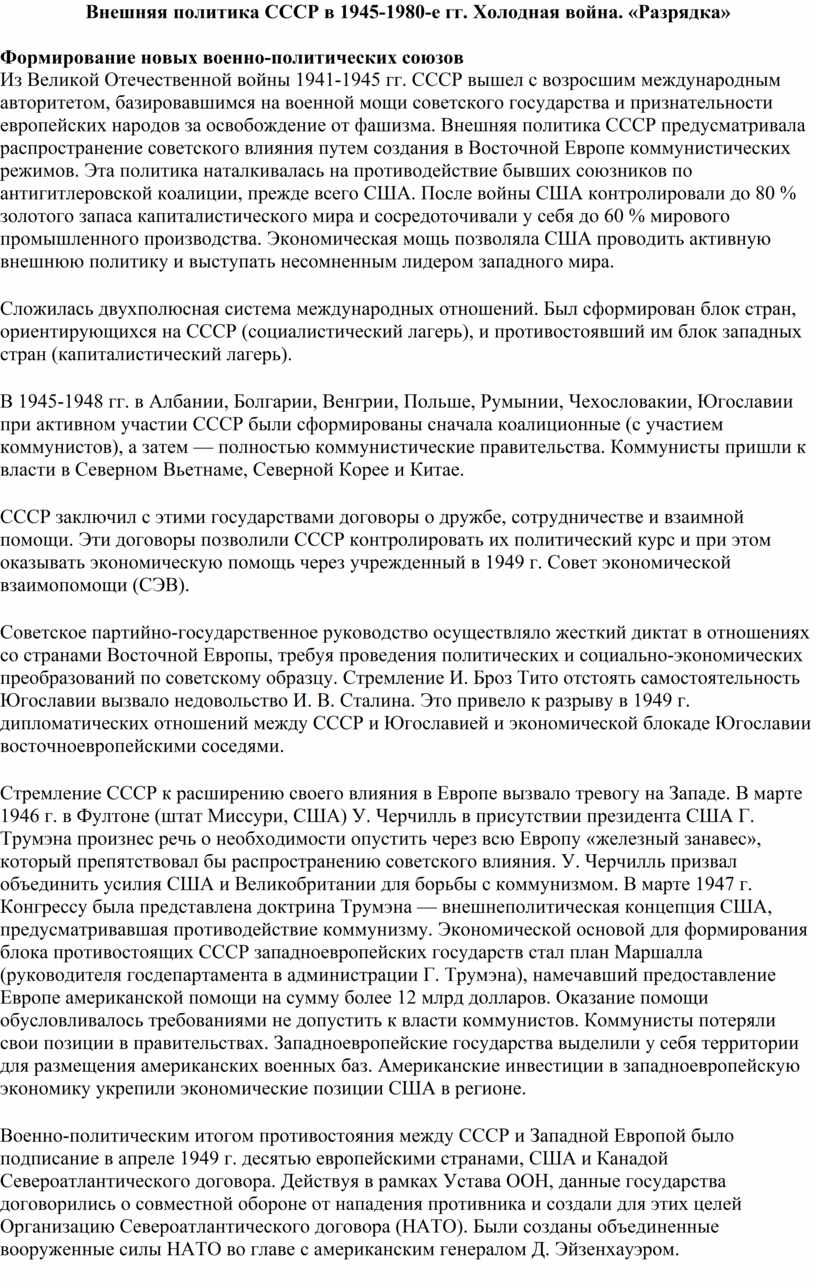 Внешняя политика СССР в 1945-1980-е гг. Холодная война. «Разрядка»

Формирование новых военно-политических союзов
Из Великой Отечественной войны 1941-1945 гг. СССР вышел с возросшим международным авторитетом, базировавшимся на военной мощи советского государства и признательности европейских народов за освобождение от фашизма. Внешняя политика СССР предусматривала распространение советского влияния путем создания в Восточной Европе коммунистических режимов. Эта политика наталкивалась на противодействие бывших союзников по антигитлеровской коалиции, прежде всего США. После войны США контролировали до 80 % золотого запаса капиталистического мира и сосредоточивали у себя до 60 % мирового промышленного производства. Экономическая мощь позволяла США проводить активную внешнюю политику и выступать несомненным лидером западного мира.

Сложилась двухполюсная система международных отношений. Был сформирован блок стран, ориентирующихся на СССР (социалистический лагерь), и противостоявший им блок западных стран (капиталистический лагерь).

В 1945-1948 гг. в Албании, Болгарии, Венгрии, Польше, Румынии, Чехословакии, Югославии при активном участии СССР были сформированы сначала коалиционные (с участием коммунистов), а затем — полностью коммунистические правительства. Коммунисты пришли к власти в Северном Вьетнаме, Северной Корее и Китае.

СССР заключил с этими государствами договоры о дружбе, сотрудничестве и взаимной помощи. Эти договоры позволили СССР контролировать их политический курс и при этом оказывать экономическую помощь через учрежденный в 1949 г. Совет экономической взаимопомощи (СЭВ).

Советское партийно-государственное руководство осуществляло жесткий диктат в отношениях со странами Восточной Европы, требуя проведения политических и социально-экономических преобразований по советскому образцу. Стремление И. Броз Тито отстоять самостоятельность Югославии вызвало недовольство И. В. Сталина. Это привело к разрыву в 1949 г. дипломатических отношений между СССР и Югославией и экономической блокаде Югославии восточноевропейскими соседями.

Стремление СССР к расширению своего влияния в Европе вызвало тревогу на Западе. В марте 1946 г. в Фултоне (штат Миссури, США) У. Черчилль в присутствии президента США Г. Трумэна произнес речь о необходимости опустить через всю Европу «железный занавес», который препятствовал бы распространению советского влияния. У. Черчилль призвал объединить усилия США и Великобритании для борьбы с коммунизмом. В марте 1947 г. Конгрессу была представлена доктрина Трумэна — внешнеполитическая концепция США, предусматривавшая противодействие коммунизму. Экономической основой для формирования блока противостоящих СССР западноевропейских государств стал план Маршалла (руководителя госдепартамента в администрации Г. Трумэна), намечавший предоставление Европе американской помощи на сумму более 12 млрд долларов. Оказание помощи обусловливалось требованиями не допустить к власти коммунистов. Коммунисты потеряли свои позиции в правительствах. Западноевропейские государства выделили у себя территории для размещения американских военных баз. Американские инвестиции в западноевропейскую экономику укрепили экономические позиции США в регионе.

Военно-политическим итогом противостояния между СССР и Западной Европой было подписание в апреле 1949 г. десятью европейскими странами, США и Канадой Североатлантического договора. Действуя в рамках Устава ООН, данные государства договорились о совместной обороне от нападения противника и создали для этих целей Организацию Североатлантического договора (НАТО). Были созданы объединенные вооруженные силы НАТО во главе с американским генералом Д. Эйзенхауэром.